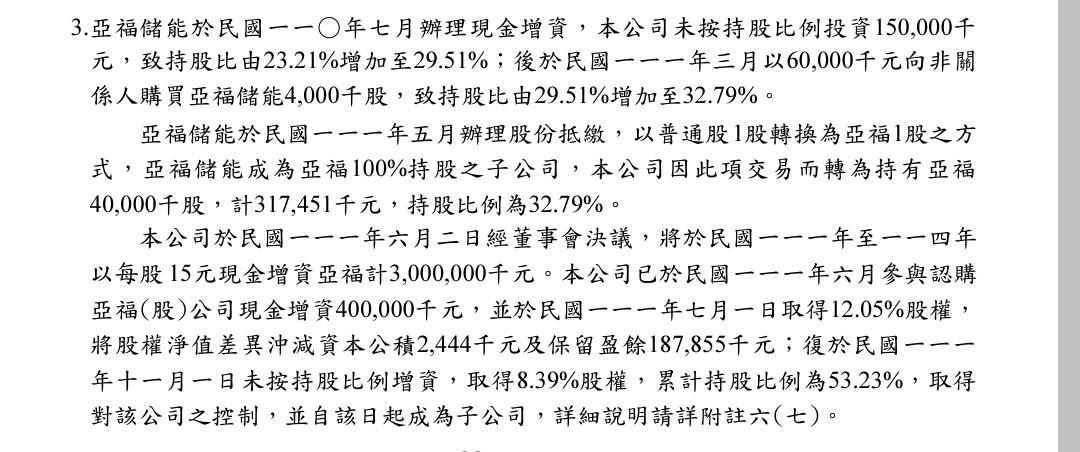 3.亞福儲能於民國一一〇年七月辦理現金增資，本公司未按持股比例投資150,000千元，致持股比由23.21%增加至29.51%；後於民國一一一年三月以60,000千元向非關係人購買亞福儲能4,000千股，致持股比由29.51%增加至32.79%。

亞福儲能於民國一一一年五月辦理股份抵繳，以普通股1股轉換為亞福1股之方式，亞福儲能成為亞福100%持股之子公司，本公司因此項交易而轉為持有亞福40,000千股，計317,451千元，持股比例為32.79%。

本公司於民國一一一年六月二日經董事會決議，將於民國一一一年至一一四年以每股15元現金增資亞福計3,000,000千元。本公司已於民國一一一年六月參與認購亞福(股)公司現金增資400,000千元，並於民國一一一年七月一日取得12.05%股權，將股權淨值差異沖減資本公積2,444千元及保留盈餘187,855千元；復於民國一一一年十一月一日未按持股比例增資，取得8.39%股權，累計持股比例為53.23%，取得對該公司之控制，並自該日起成為子公司，詳細說明請詳附註六(七)。